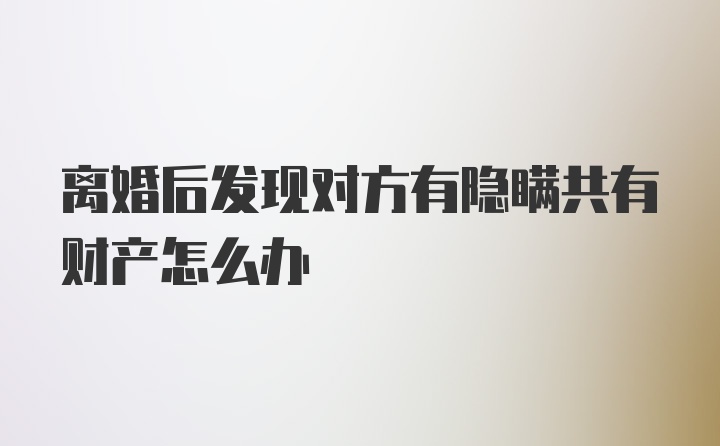 离婚后发现对方有隐瞒共有财产怎么办